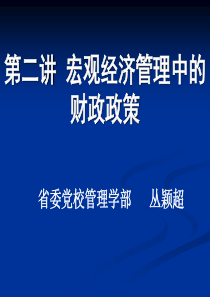 第二讲 宏观经济管理中的财政政策

省委党校管理学部 丛颖超